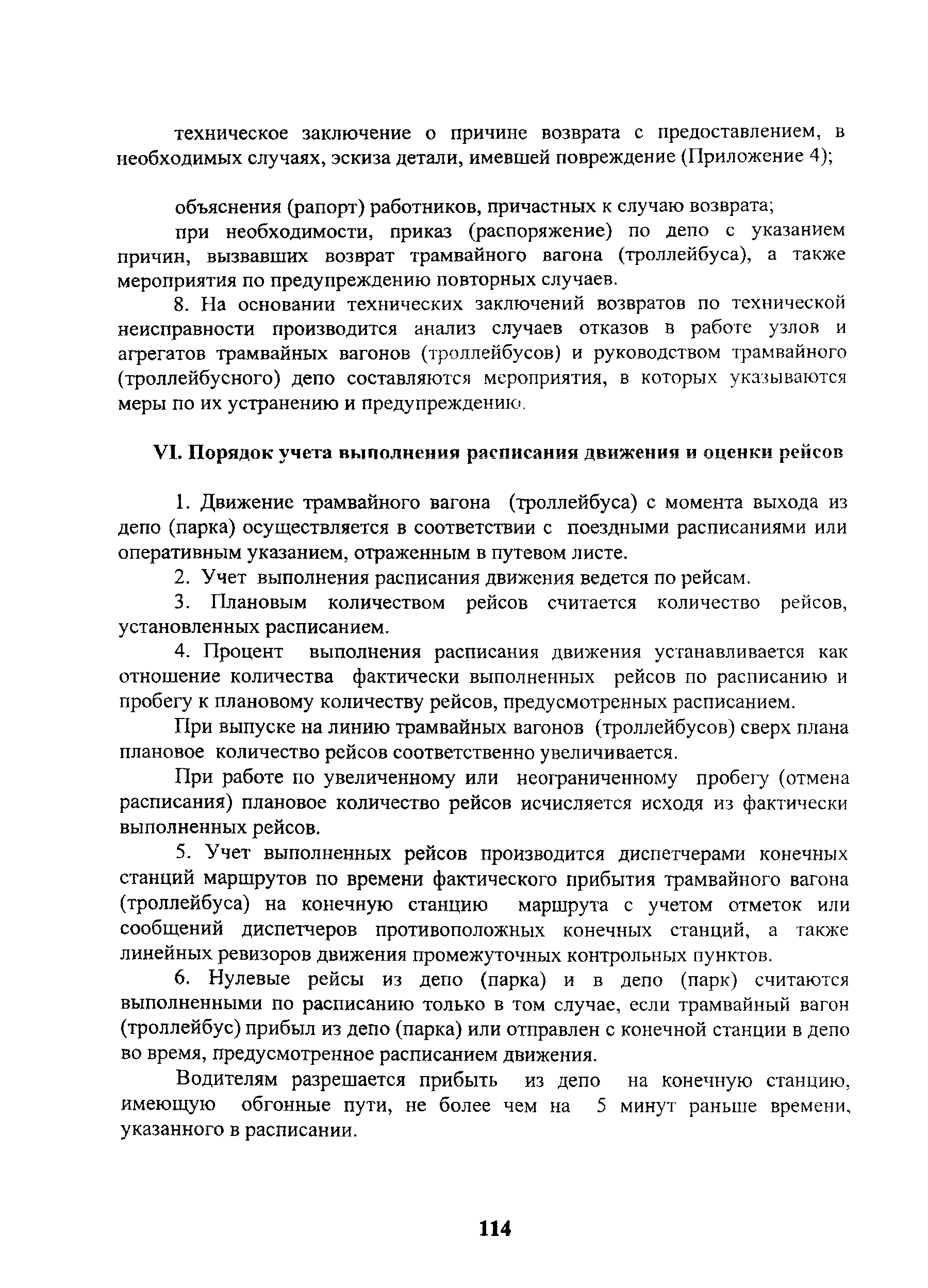 техническое заключение о причине возврата с предоставлением, в необходимых случаях, эскиза детали, имевшей повреждение (Приложение 4);

объяснения (рапорт) работников, причастных к случаю возврата;

при необходимости, приказ (распоряжение) по депо с указанием причин, вызвавших возврат трамвайного вагона (троллейбуса), а также мероприятия по предупреждению повторных случаев.

8. На основании технических заключений возвратов по технической неисправности производится анализ случаев отказов в работе узлов и агрегатов трамвайных вагонов (троллейбусов) и руководством трамвайного (троллейбусного) депо составляются мероприятия, в которых указываются меры по их устранению и предупреждению.

VI. Порядок учета выполнения расписания движения и оценки рейсов

1. Движение трамвайного вагона (троллейбуса) с момента выхода из депо (парка) осуществляется в соответствии с поездными расписаниями или оперативным указанием, отраженным в путевом листе.

2. Учет выполнения расписания движения ведется по рейсам.

3. Плановым количеством рейсов считается количество рейсов, установленных расписанием.

4. Процент выполнения расписания движения устанавливается как отношение количества фактически выполненных рейсов по расписанию и пробегу к плановому количеству рейсов, предусмотренных расписанием.

При выпуске на линию трамвайных вагонов (троллейбусов) сверх плана плановое количество рейсов соответственно увеличивается.

При работе по увеличенному или неограниченному пробегу (отмена расписания) плановое количество рейсов исчисляется исходя из фактически выполненных рейсов.

5. Учет выполненных рейсов производится диспетчерами конечных станций маршрутов по времени фактического прибытия трамвайного вагона (троллейбуса) на конечную станцию маршрута с учетом отметок или сообщений диспетчеров противоположных конечных станций, а также линейных ревизоров движения промежуточных контрольных пунктов.

6. Нулевые рейсы из депо (парка) и в депо (парк) считаются выполненными по расписанию только в том случае, если трамвайный вагон (троллейбус) прибыл из депо (парка) или отправлен с конечной станции в депо во время, предусмотренное расписанием движения.

Водителям разрешается прибыть из депо на конечную станцию, имеющую обгонные пути, не более чем на 5 минут раньше времени, указанного в расписании.

114